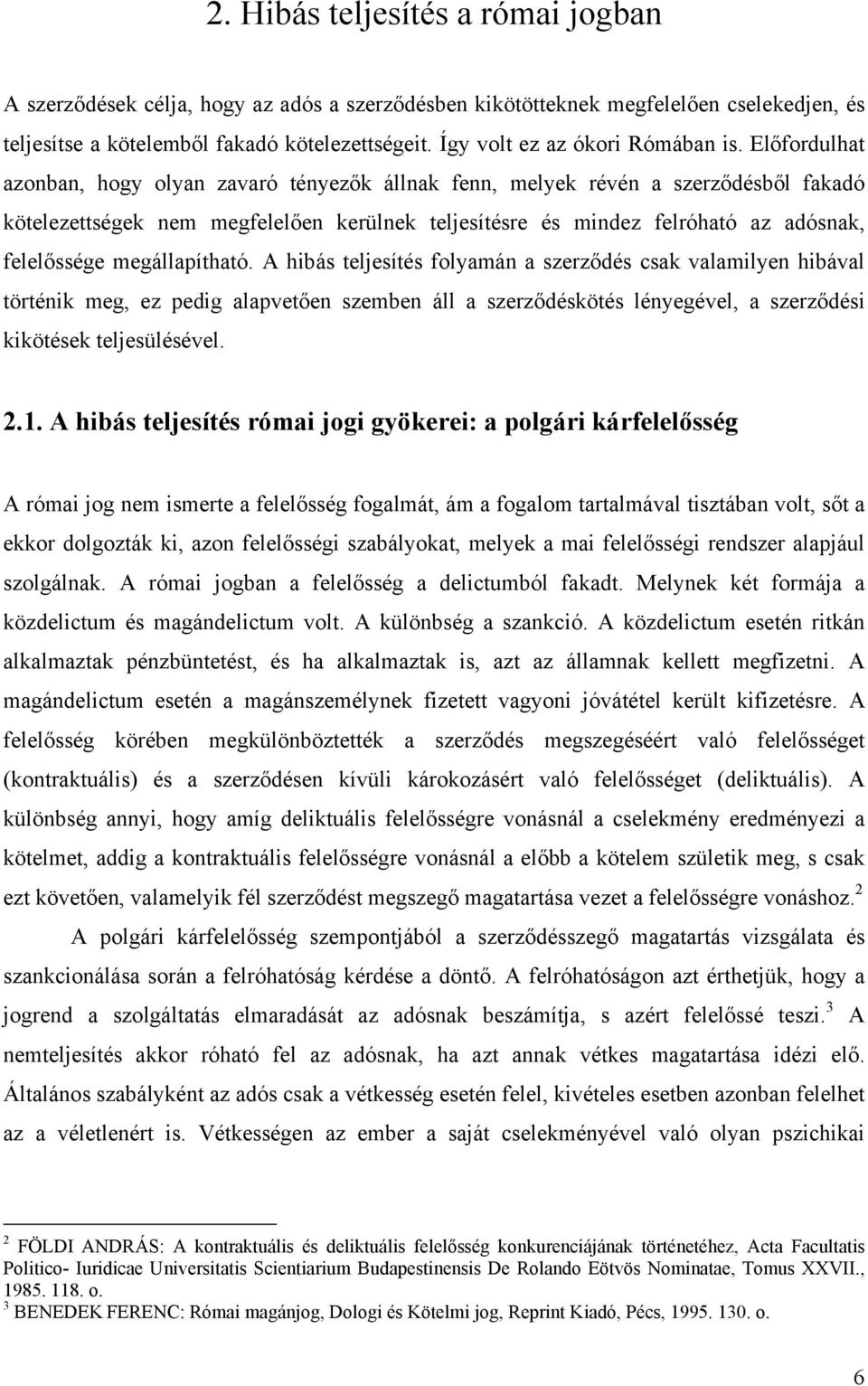 2. Hibás teljesítés a római jogban

A szerződések célja, hogy az adós a szerződésben kikötötteknek megfelelően cselekedjen, és teljesítse a kötelemből fakadó kötelezettségeit. Így volt ez az ókori Rómában is. Előfordulhat azonban, hogy olyan zavaró tényezők állnak fenn, melyek révén a szerződésből fakadó kötelezettségek nem megfelelően kerülnek teljesítésre és mindez felróható az adósnak, felelőssége megállapítható. A hibás teljesítés folyamán a szerződés csak valamilyen hibával történik meg, ez pedig alapvetően szemben áll a szerződéskötés lényegével, a szerződési kikötések teljesülésével.

2.1. A hibás teljesítés római jogi gyökerei: a polgári kárfelelősség

A római jog nem ismerte a felelősség fogalmát, ám a fogalom tartalmával tisztában volt, sőt a ekkor dolgozták ki, azon felelősségi szabályokat, melyek a mai felelősségi rendszer alapjául szolgálnak. A római jogban a felelősség a delictumból fakadt. Melynek két formája a közdelictum és magándelictum volt. A különbség a szankció. A közdelictum esetén ritkán alkalmaztak pénzbüntetést, és ha alkalmaztak is, azt az államnak kellett megfizetni. A magándelictum esetén a magánszemélynek fizetett vagyoni jóvátétel került kifizetésre. A felelősség körében megkülönböztették a szerződés megszegéséért való felelősséget (kontraktuális) és a szerződésen kívüli károkozásért való felelősséget (deliktuális). A különbség annyi, hogy amíg deliktuális felelősségre vonásnál a cselekmény eredményezi a kötelmet, addig a kontraktuális felelősségre vonásnál a előbb a kötelem születik meg, s csak ezt követően, valamelyik fél szerződést megszegő magatartása vezet a felelősségre vonáshoz.$^2$

A polgári kárfelelősség szempontjából a szerződésszegő magatartás vizsgálata és szankcionálása során a felróhatóság kérdése a döntő. A felróhatóságon azt érthetjük, hogy a jogrend a szolgáltatás elmaradását az adósnak beszámítja, s azért felelőssé teszi.$^3$ A nemteljesítés akkor róható fel az adósnak, ha azt annak vétkes magatartása idézi elő. Általános szabályként az adós csak a vétkesség esetén felel, kivételes esetben azonban felelhet az a véletlenért is. Vétkességen az ember a saját cselekményével való olyan pszichikai

$^2$ FÖLDI ANDRÁS: A kontraktuális és deliktuális felelősség konkurenciájának történetéhez, Acta Facultatis Politico- Iuridicae Universitatis Scientiarium Budapestinensis De Rolando Eötvös Nominatae, Tomus XXVII., 1985. 118. o.
$^3$ BENEDEK FERENC: Római magánjog, Dologi és Kötelmi jog, Reprint Kiadó, Pécs, 1995. 130. o.

6